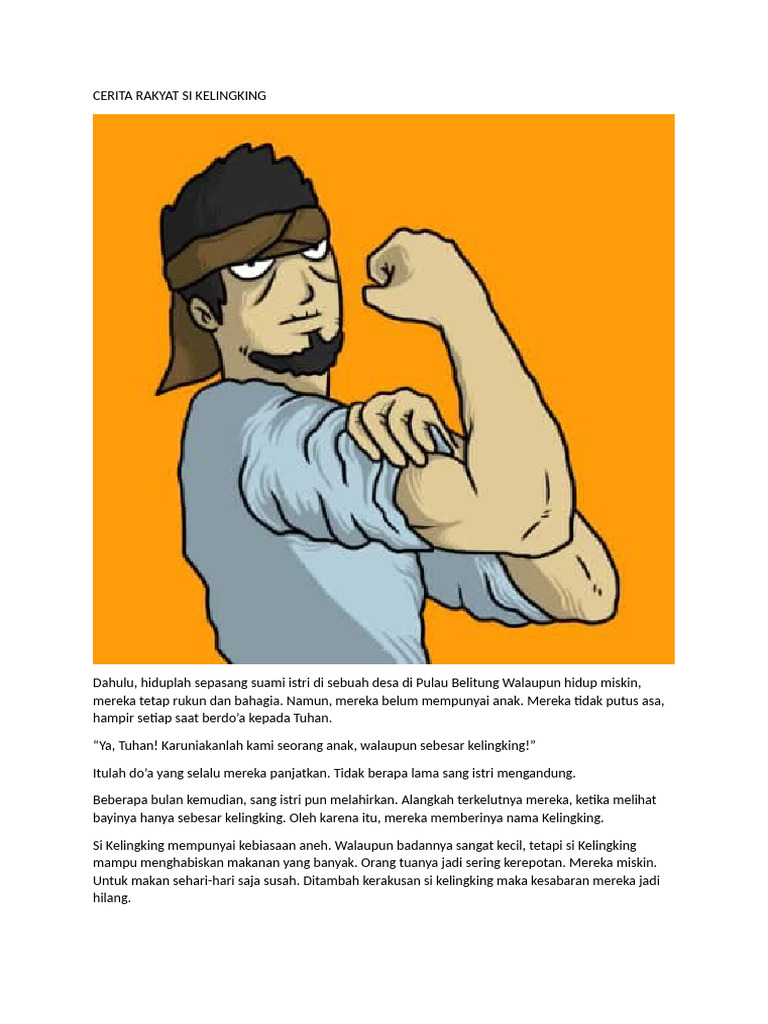 CERITA RAKYAT SI KELINGKING

Dahulu, hiduplah sepasang suami istri di sebuah desa di Pulau Belitung Walaupun hidup miskin, mereka tetap rukun dan bahagia. Namun, mereka belum mempunyai anak. Mereka tidak putus asa, hampir setiap saat berdo'a kepada Tuhan.

"Ya, Tuhan! Karuniakanlah kami seorang anak, walaupun sebesar kelingking!"

Itulah do'a yang selalu mereka panjatkan. Tidak berapa lama sang istri mengandung.

Beberapa bulan kemudian, sang istri pun melahirkan. Alangkah terkelutnya mereka, ketika melihat bayinya hanya sebesar kelingking. Oleh karena itu, mereka memberinya nama Kelingking.

Si Kelingking mempunyai kebiasaan aneh. Walaupun badannya sangat kecil, tetapi si Kelingking mampu menghabiskan makanan yang banyak. Orang tuanya jadi sering kerepotan. Mereka miskin. Untuk makan sehari-hari saja susah. Ditambah kerakusan si kelingking maka kesabaran mereka jadi hilang.